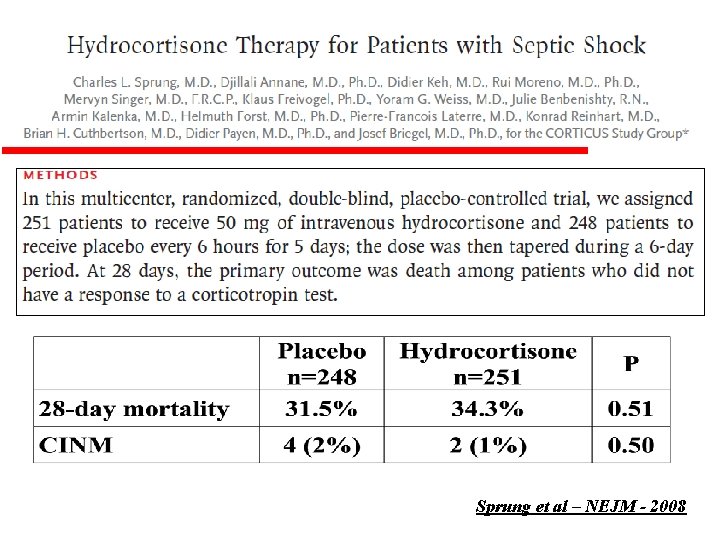 Hydrocortisone Therapy for Patients with Septic Shock

Charles L. Sprung, M.D., Djillali Annane, M.D., Ph.D., Didier Keh, M.D., Rui Moreno, M.D., Ph.D., Mervyn Singer, M.D., F.R.C.P., Klaus Freivogel, Ph.D., Yoram G. Weiss, M.D., Julie Benbenishty, R.N., Armin Kalenka, M.D., Helmuth Forst, M.D., Ph.D., Pierre-Francois Laterre, M.D., Konrad Reinhart, M.D., Brian H. Cuthbertson, M.D., Didier Payen, M.D., Ph.D., and Josef Briegel, M.D., Ph.D., for the CORTICUS Study Group*

METHODS

In this multicenter, randomized, double-blind, placebo-controlled trial, we assigned 251 patients to receive 50 mg of intravenous hydrocortisone and 248 patients to receive placebo every 6 hours for 5 days; the dose was then tapered during a 6-day period. At 28 days, the primary outcome was death among patients who did not have a response to a corticotropin test.

| | Placebo n=248 | Hydrocortisone n=251 | P |
|---|---|---|---|
| 28-day mortality | 31.5% | 34.3% | 0.51 |
| CINM | 4 (2%) | 2 (1%) | 0.50 |

Sprung et al – NEJM - 2008